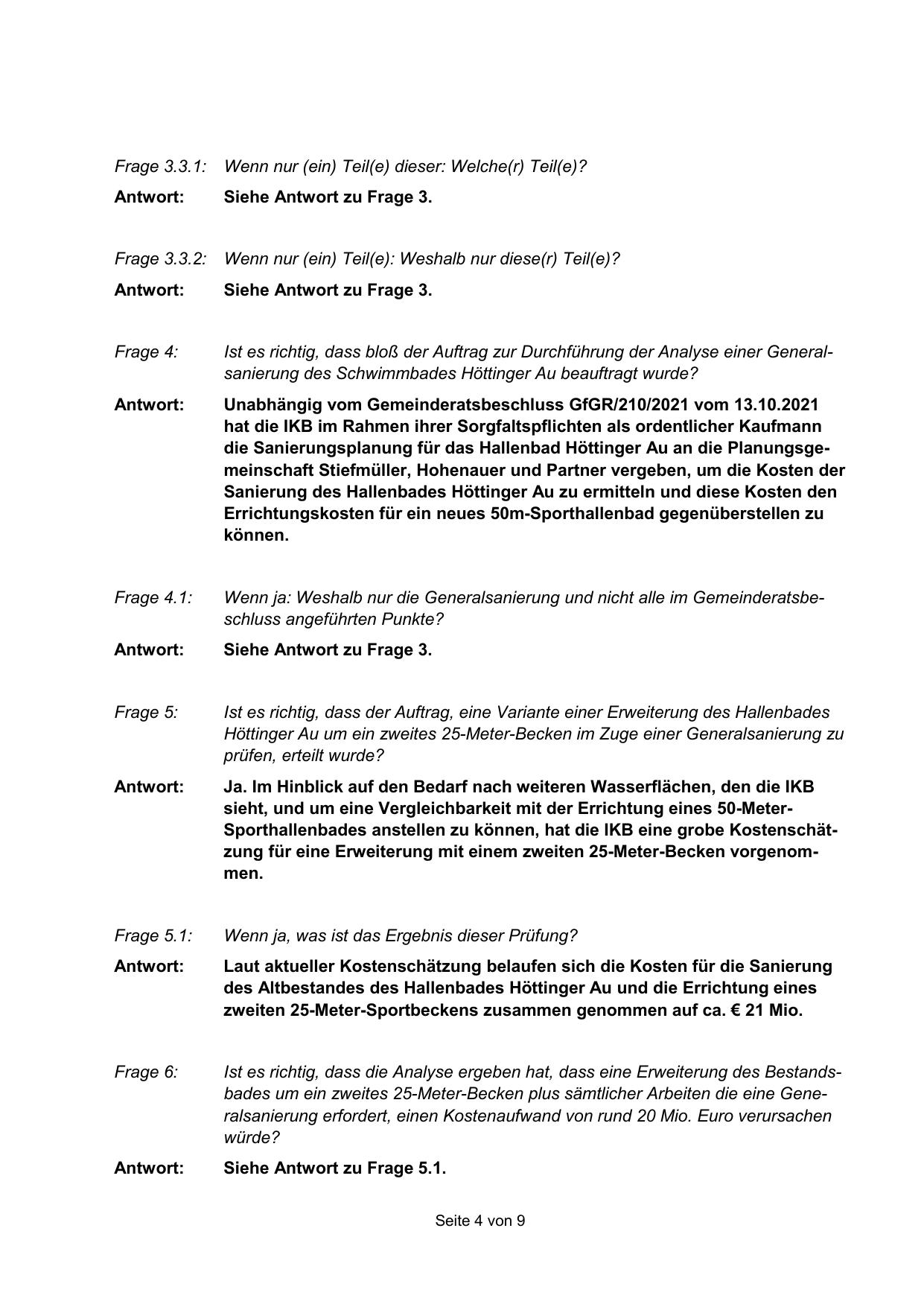 Frage 3.3.1: Wenn nur (ein) Teil(e) dieser: Welche(r) Teil(e)?

Antwort: Siehe Antwort zu Frage 3.

Frage 3.3.2: Wenn nur (ein) Teil(e): Weshalb nur diese(r) Teil(e)?

Antwort: Siehe Antwort zu Frage 3.

Frage 4: Ist es richtig, dass bloß der Auftrag zur Durchführung der Analyse einer Generalsanierung des Schwimmbades Höttinger Au beauftragt wurde?

Antwort: Unabhängig vom Gemeinderatsbeschluss GfGR/210/2021 vom 13.10.2021 hat die IKB im Rahmen ihrer Sorgfaltspflichten als ordentlicher Kaufmann die Sanierungsplanung für das Hallenbad Höttinger Au an die Planungsgemeinschaft Stiefmüller, Hohenauer und Partner vergeben, um die Kosten der Sanierung des Hallenbades Höttinger Au zu ermitteln und diese Kosten den Errichtungskosten für ein neues 50m-Sporthallenbad gegenüberstellen zu können.

Frage 4.1: Wenn ja: Weshalb nur die Generalsanierung und nicht alle im Gemeinderatsbeschluss angeführten Punkte?

Antwort: Siehe Antwort zu Frage 3.

Frage 5: Ist es richtig, dass der Auftrag, eine Variante einer Erweiterung des Hallenbades Höttinger Au um ein zweites 25-Meter-Becken im Zuge einer Generalsanierung zu prüfen, erteilt wurde?

Antwort: Ja. Im Hinblick auf den Bedarf nach weiteren Wasserflächen, den die IKB sieht, und um eine Vergleichbarkeit mit der Errichtung eines 50-Meter-Sporthallenbades anstellen zu können, hat die IKB eine grobe Kostenschätzung für eine Erweiterung mit einem zweiten 25-Meter-Becken vorgenommen.

Frage 5.1: Wenn ja, was ist das Ergebnis dieser Prüfung?

Antwort: Laut aktueller Kostenschätzung belaufen sich die Kosten für die Sanierung des Altbestandes des Hallenbades Höttinger Au und die Errichtung eines zweiten 25-Meter-Sportbeckens zusammen genommen auf ca. € 21 Mio.

Frage 6: Ist es richtig, dass die Analyse ergeben hat, dass eine Erweiterung des Bestandsbades um ein zweites 25-Meter-Becken plus sämtlicher Arbeiten die eine Generalsanierung erfordert, einen Kostenaufwand von rund 20 Mio. Euro verursachen würde?

Antwort: Siehe Antwort zu Frage 5.1.

Seite 4 von 9